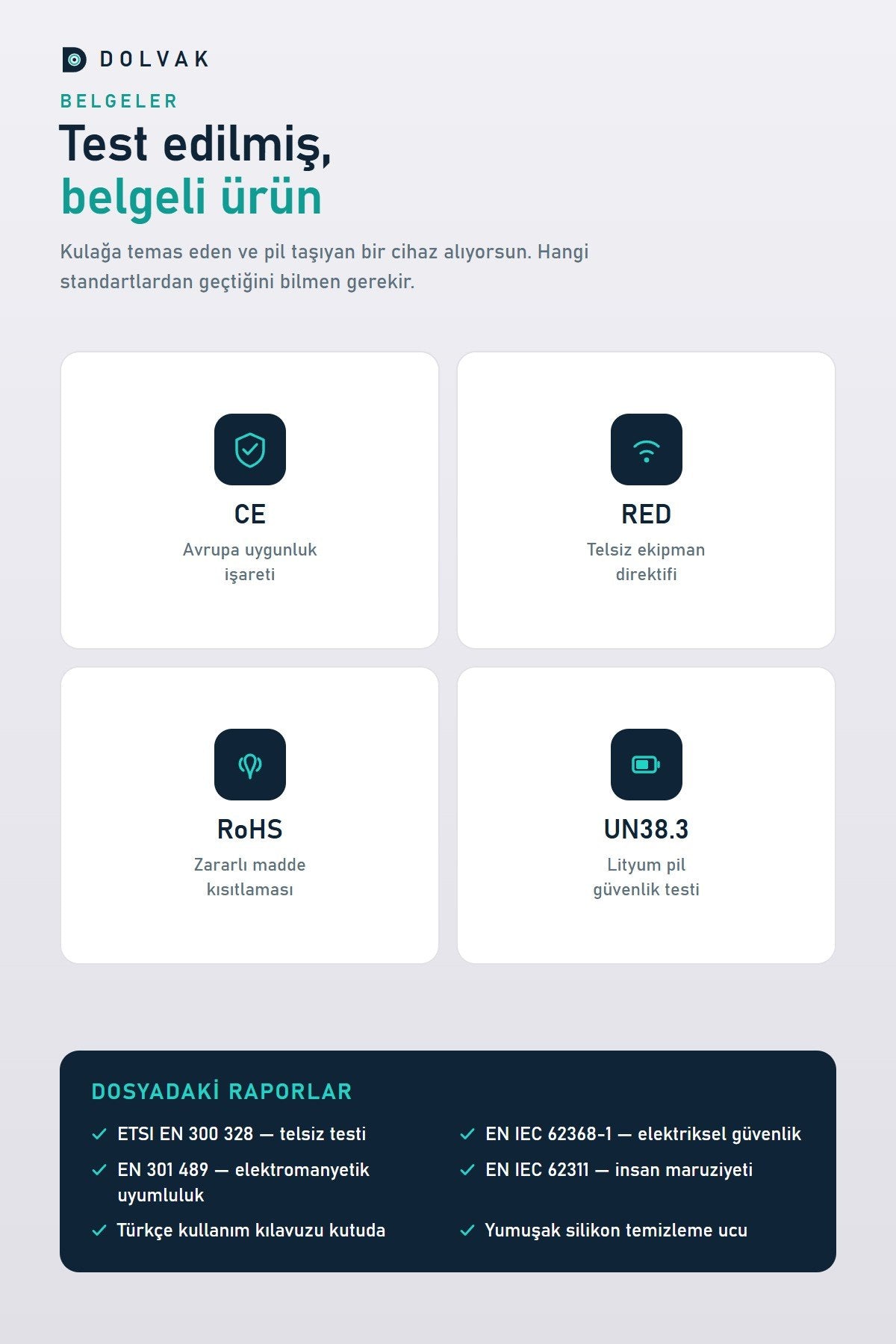 DOLVAK

BELGELER

Test edilmiş,
belgeli ürün

Kulağa temas eden ve pil taşıyan bir cihaz alıyorsun. Hangi standartlardan geçtiğini bilmen gerekir.

CE
Avrupa uygunluk işareti

RED
Telsiz ekipman direktifi

RoHS
Zararlı madde kısıtlaması

UN38.3
Lityum pil güvenlik testi

DOSYADAKİ RAPORLAR

✓ ETSI EN 300 328 — telsiz testi
✓ EN 301 489 — elektromanyetik uyumluluk
✓ Türkçe kullanım kılavuzu kutuda

✓ EN IEC 62368-1 — elektriksel güvenlik
✓ EN IEC 62311 — insan maruziyeti
✓ Yumuşak silikon temizleme ucu